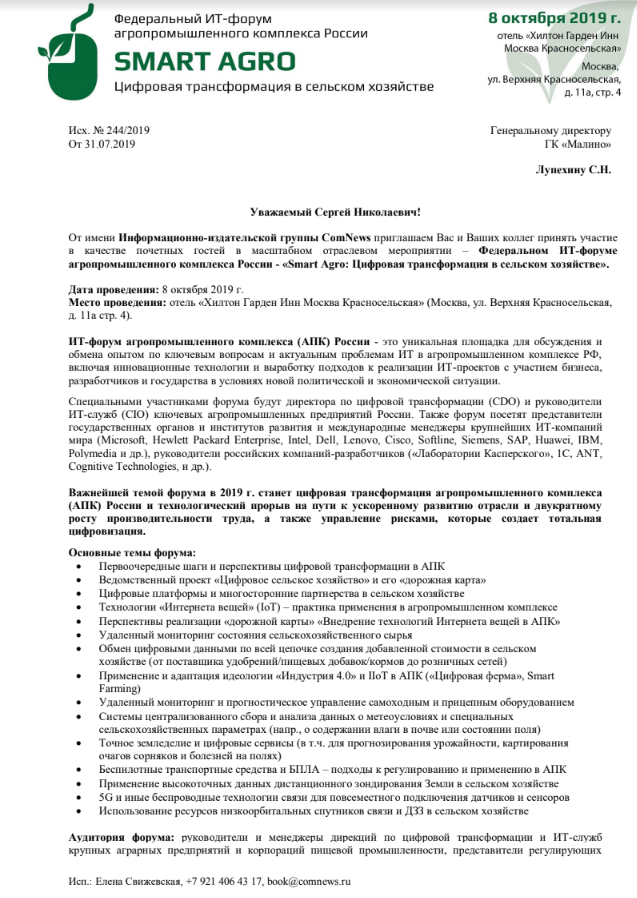 Федеральный ИТ-форум агропромышленного комплекса России
SMART AGRO
Цифровая трансформация в сельском хозяйстве

8 октября 2019 г.
отель «Хилтон Гарден Инн Москва Красносельская»
Москва, ул. Верхняя Красносельская, д. 11а, стр. 4

Исх. № 244/2019
От 31.07.2019

Генеральному директору
ГК «Малино»

Лупехину С.Н.

Уважаемый Сергей Николаевич!

От имени Информационно-издательской группы ComNews приглашаем Вас и Ваших коллег принять участие в качестве почетных гостей в масштабном отраслевом мероприятии – Федеральном ИТ-форуме агропромышленного комплекса России - «Smart Agro: Цифровая трансформация в сельском хозяйстве».

Дата проведения: 8 октября 2019 г.
Место проведения: отель «Хилтон Гарден Инн Москва Красносельская» (Москва, ул. Верхняя Красносельская, д. 11а стр. 4).

ИТ-форум агропромышленного комплекса (АПК) России - это уникальная площадка для обсуждения и обмена опытом по ключевым вопросам и актуальным проблемам ИТ в агропромышленном комплексе РФ, включая инновационные технологии и выработку подходов к реализации ИТ-проектов с участием бизнеса, разработчиков и государства в условиях новой политической и экономической ситуации.

Специальными участниками форума будут директора по цифровой трансформации (CDO) и руководители ИТ-служб (CIO) ключевых агропромышленных предприятий России. Также форум посетят представители государственных органов и институтов развития и международные менеджеры крупнейших ИТ-компаний мира (Microsoft, Hewlett Packard Enterprise, Intel, Dell, Lenovo, Cisco, Softline, Siemens, SAP, Huawei, IBM, Polymedia и др.), руководители российских компаний-разработчиков («Лаборатории Касперского», 1С, ANT, Cognitive Technologies, и др.).

Важнейшей темой форума в 2019 г. станет цифровая трансформация агропромышленного комплекса (АПК) России и технологический прорыв на пути к ускоренному развитию отрасли и двукратному росту производительности труда, а также управление рисками, которые создает тотальная цифровизация.

Основные темы форума:
• Первоочередные шаги и перспективы цифровой трансформации в АПК
• Ведомственный проект «Цифровое сельское хозяйство» и его «дорожная карта»
• Цифровые платформы и многосторонние партнерства в сельском хозяйстве
• Технологии «Интернета вещей» (IoT) – практика применения в агропромышленном комплексе
• Перспективы реализации «дорожной карты» «Внедрение технологий Интернета вещей в АПК»
• Удаленный мониторинг состояния сельскохозяйственного сырья
• Обмен цифровыми данными по всей цепочке создания добавленной стоимости в сельском хозяйстве (от поставщика удобрений/пищевых добавок/кормов до розничных сетей)
• Применение и адаптация идеологии «Индустрия 4.0» и IIoT в АПК («Цифровая ферма», Smart Farming)
• Удаленный мониторинг и прогностическое управление самоходным и прицепным оборудованием
• Системы централизованного сбора и анализа данных о метеоусловиях и специальных сельскохозяйственных параметрах (напр., о содержании влаги в почве или состоянии поля)
• Точное земледелие и цифровые сервисы (в т.ч. для прогнозирования урожайности, картирования очагов сорняков и болезней на полях)
• Беспилотные транспортные средства и БПЛА – подходы к регулированию и применению в АПК
• Применение высокоточных данных дистанционного зондирования Земли в сельском хозяйстве
• 5G и иные беспроводные технологии связи для повсеместного подключения датчиков и сенсоров
• Использование ресурсов низкоорбитальных спутников связи и ДЗЗ в сельском хозяйстве

Аудитория форума: руководители и менеджеры дирекций по цифровой трансформации и ИТ-служб крупных аграрных предприятий и корпораций пищевой промышленности, представители регулирующих

Исп.: Елена Свижевская, +7 921 406 43 17, book@comnews.ru